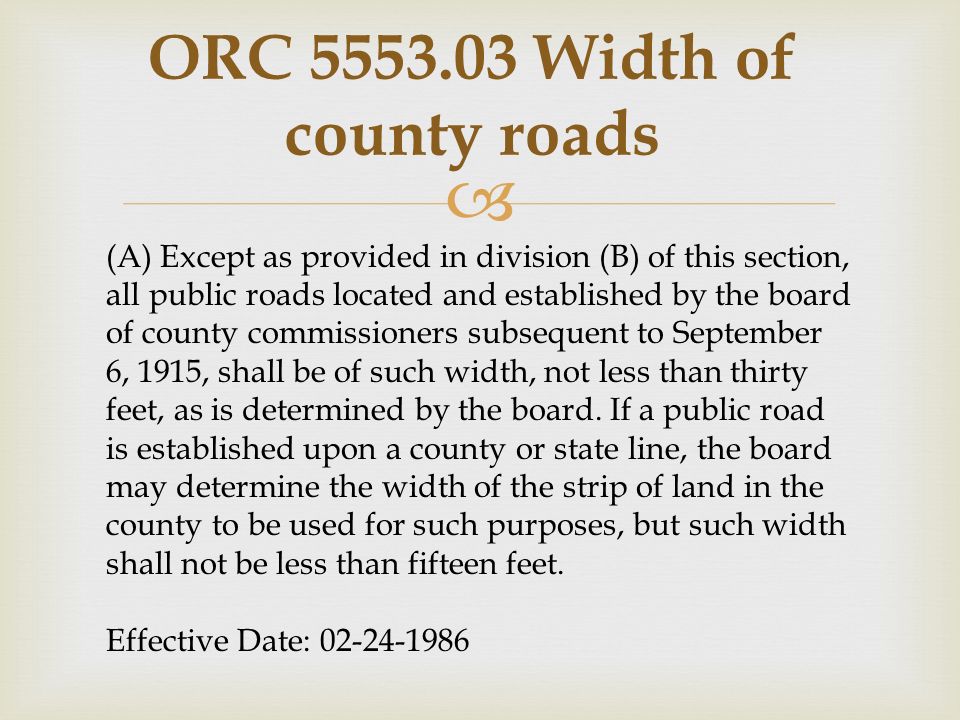 ORC 5553.03 Width of county roads

(A) Except as provided in division (B) of this section, all public roads located and established by the board of county commissioners subsequent to September 6, 1915, shall be of such width, not less than thirty feet, as is determined by the board. If a public road is established upon a county or state line, the board may determine the width of the strip of land in the county to be used for such purposes, but such width shall not be less than fifteen feet.

Effective Date: 02-24-1986